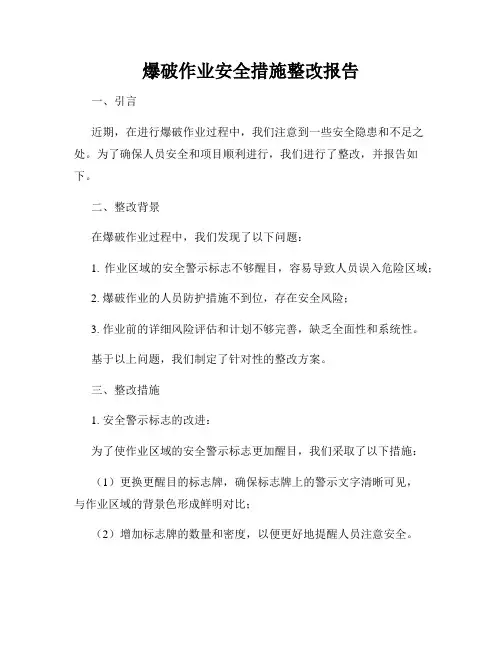 爆破作业安全措施整改报告

一、引言

近期，在进行爆破作业过程中，我们注意到一些安全隐患和不足之处。为了确保人员安全和项目顺利进行，我们进行了整改，并报告如下。

二、整改背景

在爆破作业过程中，我们发现了以下问题：

1. 作业区域的安全警示标志不够醒目，容易导致人员误入危险区域；

2. 爆破作业的人员防护措施不到位，存在安全风险；

3. 作业前的详细风险评估和计划不够完善，缺乏全面性和系统性。

基于以上问题，我们制定了针对性的整改方案。

三、整改措施

1. 安全警示标志的改进：

为了使作业区域的安全警示标志更加醒目，我们采取了以下措施：

（1）更换更醒目的标志牌，确保标志牌上的警示文字清晰可见，与作业区域的背景色形成鲜明对比；

（2）增加标志牌的数量和密度，以便更好地提醒人员注意安全。